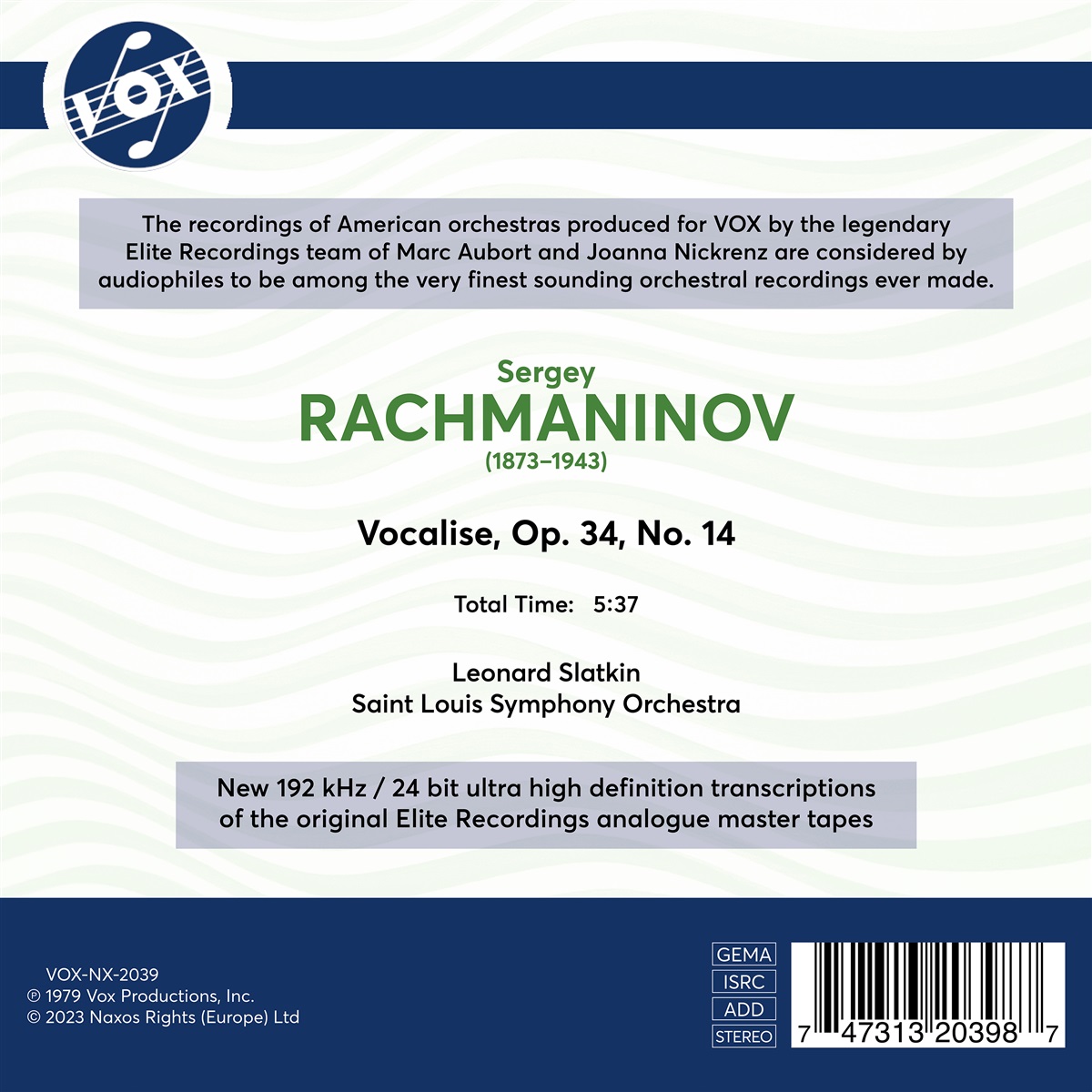 VOX

The recordings of American orchestras produced for VOX by the legendary Elite Recordings team of Marc Aubort and Joanna Nickrenz are considered by audiophiles to be among the very finest sounding orchestral recordings ever made.

Sergey
RACHMANINOV
(1873–1943)

Vocalise, Op. 34, No. 14

Total Time: 5:37

Leonard Slatkin
Saint Louis Symphony Orchestra

New 192 kHz / 24 bit ultra high definition transcriptions of the original Elite Recordings analogue master tapes

VOX-NX-2039
℗ 1979 Vox Productions, Inc.
© 2023 Naxos Rights (Europe) Ltd

GEMA
ISRC
ADD
STEREO

7 47313 20398 7